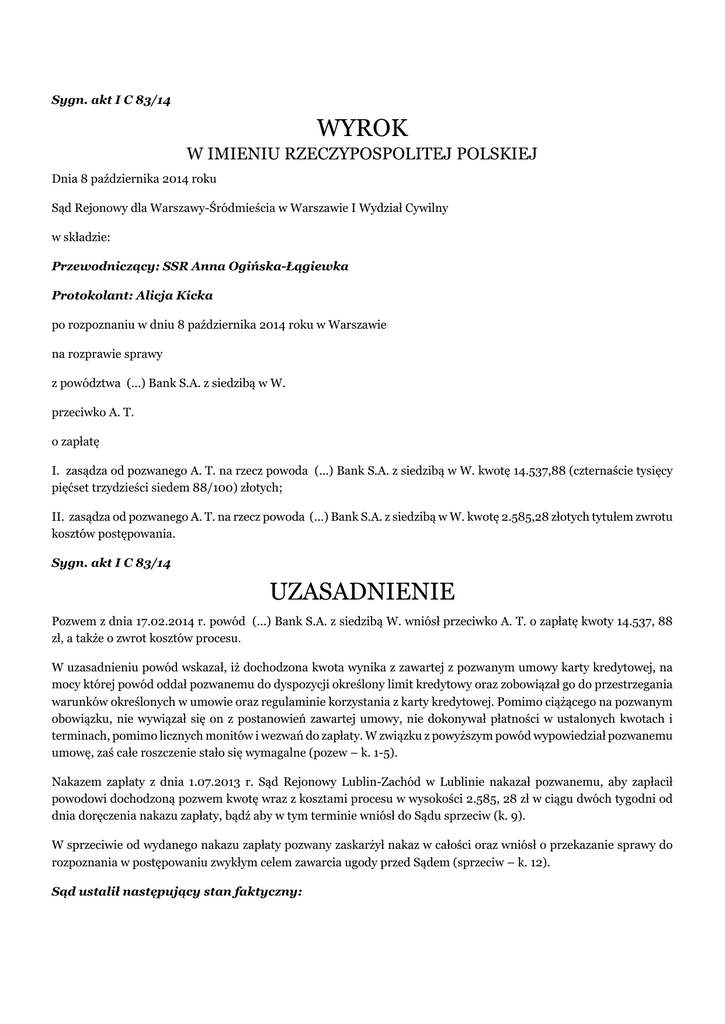 Sygn. akt I C 83/14

WYROK
W IMIENIU RZECZYPOSPOLITEJ POLSKIEJ

Dnia 8 października 2014 roku

Sąd Rejonowy dla Warszawy-Śródmieścia w Warszawie I Wydział Cywilny

w składzie:

Przewodniczący: SSR Anna Ogińska-Łągiewka

Protokolant: Alicja Kicka

po rozpoznaniu w dniu 8 października 2014 roku w Warszawie

na rozprawie sprawy

z powództwa (...) Bank S.A. z siedzibą w W.

przeciwko A. T.

o zapłatę

I. zasądza od pozwanego A. T. na rzecz powoda (...) Bank S.A. z siedzibą w W. kwotę 14.537,88 (czternaście tysięcy pięćset trzydzieści siedem 88/100) złotych;

II. zasądza od pozwanego A. T. na rzecz powoda (...) Bank S.A. z siedzibą w W. kwotę 2.585,28 złotych tytułem zwrotu kosztów postępowania.

Sygn. akt I C 83/14

UZASADNIENIE

Pozwem z dnia 17.02.2014 r. powód (...) Bank S.A. z siedzibą W. wniósł przeciwko A. T. o zapłatę kwoty 14.537, 88 zł, a także o zwrot kosztów procesu.

W uzasadnieniu powód wskazał, iż dochodzona kwota wynika z zawartej z pozwanym umowy karty kredytowej, na mocy której powód oddał pozwanemu do dyspozycji określony limit kredytowy oraz zobowiązał go do przestrzegania warunków określonych w umowie oraz regulaminie korzystania z karty kredytowej. Pomimo ciążącego na pozwanym obowiązku, nie wywiązał się on z postanowień zawartej umowy, nie dokonywał płatności w ustalonych kwotach i terminach, pomimo licznych monitów i wezwań do zapłaty. W związku z powyższym powód wypowiedział pozwanemu umowę, zaś całe roszczenie stało się wymagalne (pozew – k. 1-5).

Nakazem zapłaty z dnia 1.07.2013 r. Sąd Rejonowy Lublin-Zachód w Lublinie nakazał pozwanemu, aby zapłacił powodowi dochodzoną pozwem kwotę wraz z kosztami procesu w wysokości 2.585, 28 zł w ciągu dwóch tygodni od dnia doręczenia nakazu zapłaty, bądź aby w tym terminie wniósł do Sądu sprzeciw (k. 9).

W sprzeciwie od wydanego nakazu zapłaty pozwany zaskarżył nakaz w całości oraz wniósł o przekazanie sprawy do rozpoznania w postępowaniu zwykłym celem zawarcia ugody przed Sądem (sprzeciw – k. 12).

Sąd ustalił następujący stan faktyczny: